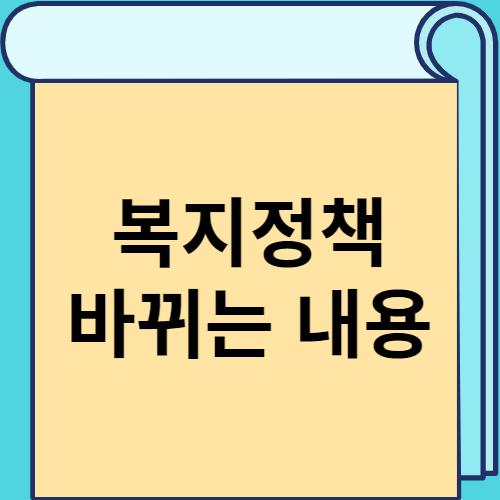 복지정책
바뀌는 내용